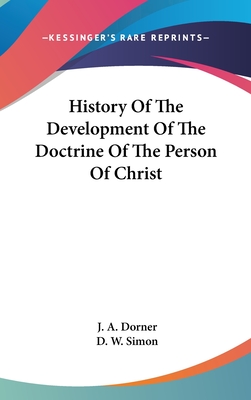 —KESSINGER'S RARE REPRINTS—

History Of The Development Of The Doctrine Of The Person Of Christ

J. A. Dorner
D. W. Simon